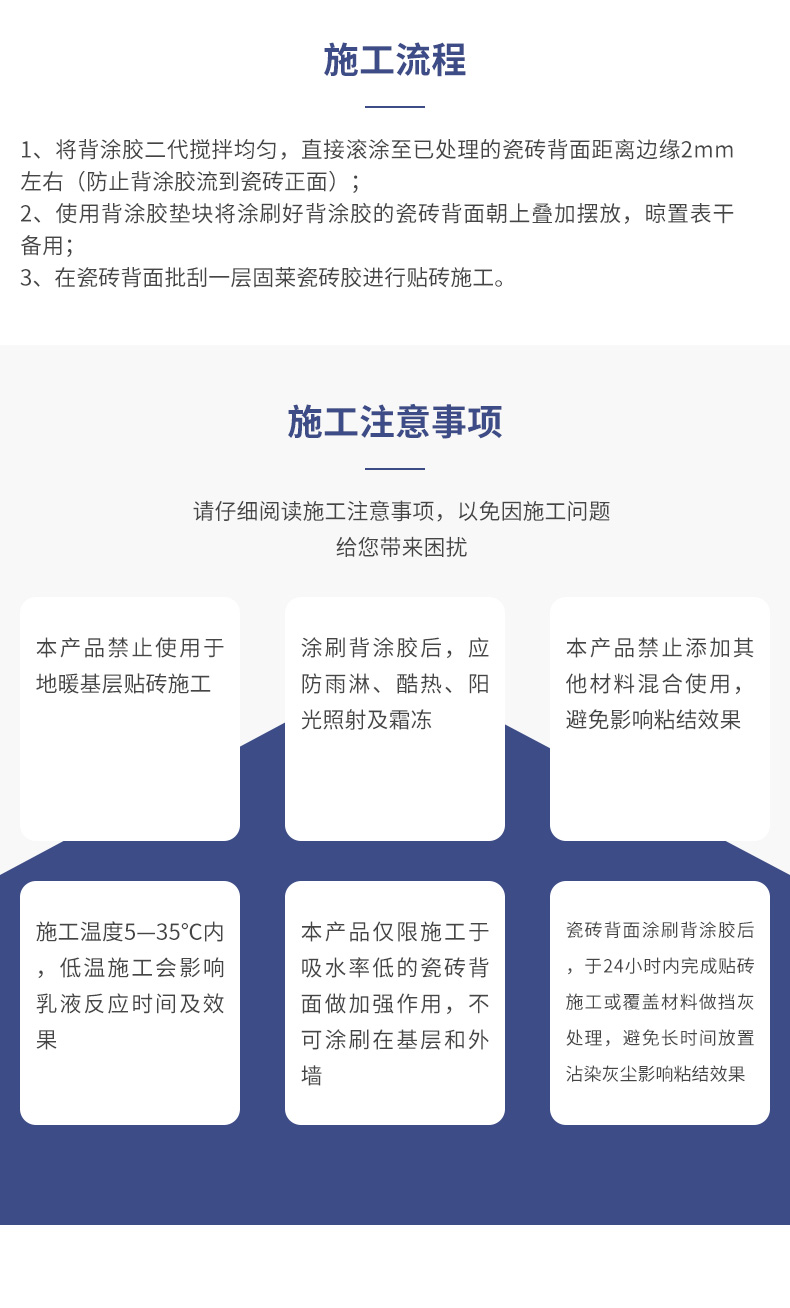 施工流程

1、将背涂胶二代搅拌均匀，直接滚涂至已处理的瓷砖背面距离边缘2mm左右（防止背涂胶流到瓷砖正面）；
2、使用背涂胶垫块将涂刷好背涂胶的瓷砖背面朝上叠加摆放，晾置表干备用；
3、在瓷砖背面批刮一层固莱瓷砖胶进行贴砖施工。

施工注意事项

请仔细阅读施工注意事项，以免因施工问题给您带来困扰

本产品禁止使用于地暖基层贴砖施工

涂刷背涂胶后，应防雨淋、酷热、阳光照射及霜冻

本产品禁止添加其他材料混合使用，避免影响粘结效果

施工温度5—35℃内，低温施工会影响乳液反应时间及效果

本产品仅限施工于吸水率低的瓷砖背面做加强作用，不可涂刷在基层和外墙

瓷砖背面涂刷背涂胶后，于24小时内完成贴砖施工或覆盖材料做挡灰处理，避免长时间放置沾染灰尘影响粘结效果